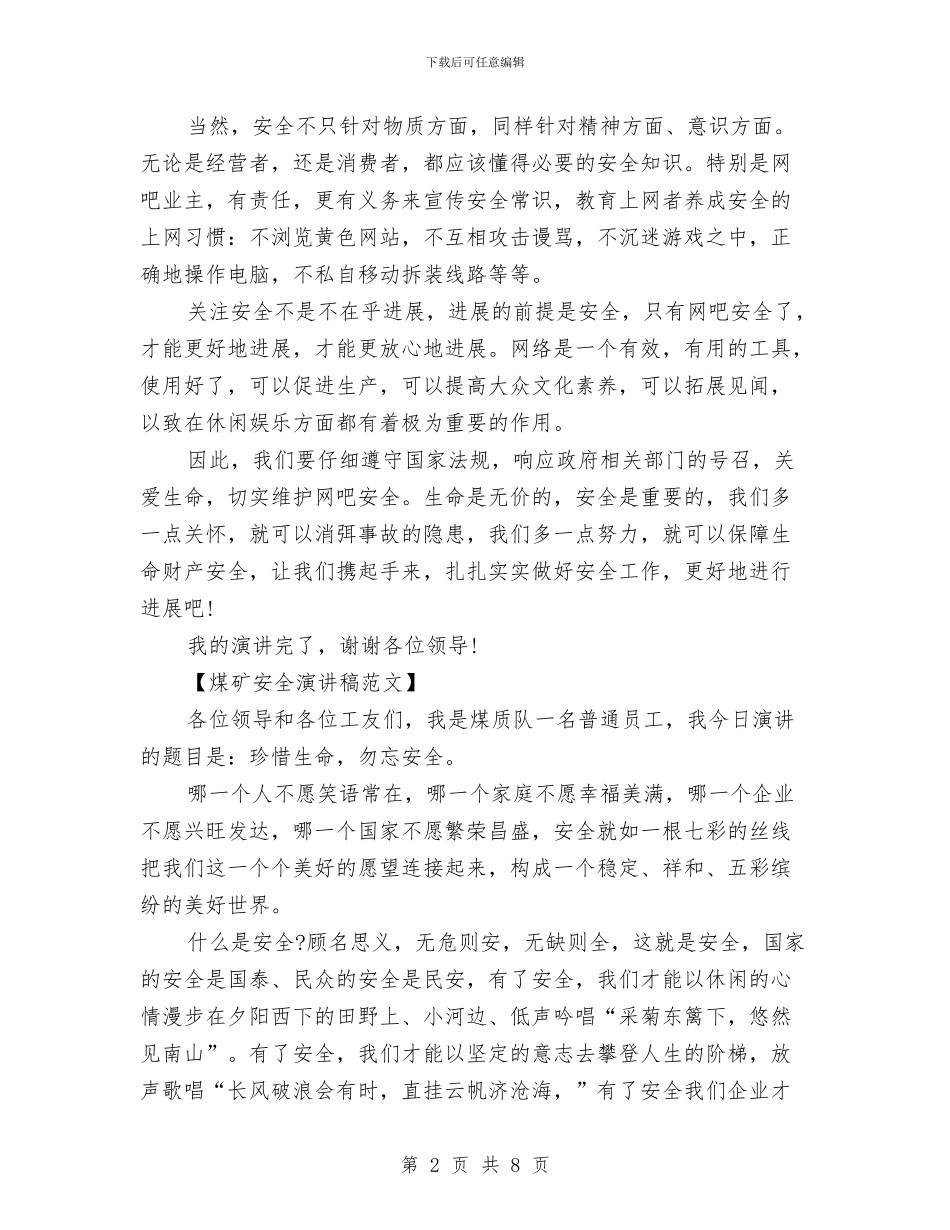 下载后可任意编辑

当然，安全不只针对物质方面，同样针对精神方面、意识方面。无论是经营者，还是消费者，都应该懂得必要的安全知识。特别是网吧业主，有责任，更有义务来宣传安全常识，教育上网者养成安全的上网习惯：不浏览黄色网站，不互相攻击谩骂，不沉迷游戏之中，正确地操作电脑，不私自移动拆装线路等等。

关注安全不是不在乎进展，进展的前提是安全，只有网吧安全了，才能更好地进展，才能更放心地进展。网络是一个有效，有用的工具，使用好了，可以促进生产，可以提高大众文化素养，可以拓展见闻，以致在休闲娱乐方面都有着极为重要的作用。

因此，我们要仔细遵守国家法规，响应政府相关部门的号召，关爱生命，切实维护网吧安全。生命是无价的，安全是重要的，我们多一点关怀，就可以消弭事故的隐患，我们多一点努力，就可以保障生命财产安全，让我们携起手来，扎扎实实做好安全工作，更好地进行进展吧!

我的演讲完了，谢谢各位领导!

【煤矿安全演讲稿范文】

各位领导和各位工友们，我是煤质队一名普通员工，我今日演讲的题目是：珍惜生命，勿忘安全。

哪一个人不愿笑语常在，哪一个家庭不愿幸福美满，哪一个企业不愿兴旺发达，哪一个国家不愿繁荣昌盛，安全就如一根七彩的丝线把我们这一个个美好的愿望连接起来，构成一个稳定、祥和、五彩缤纷的美好世界。

什么是安全?顾名思义，无危则安，无缺则全，这就是安全，国家的安全是国泰、民众的安全是民安，有了安全，我们才能以休闲的心情漫步在夕阳西下的田野上、小河边、低声吟唱“采菊东篱下，悠然见南山”。有了安全，我们才能以坚定的意志去攀登人生的阶梯，放声歌唱“长风破浪会有时，直挂云帆济沧海，”有了安全我们企业才

第 2 页 共 8 页